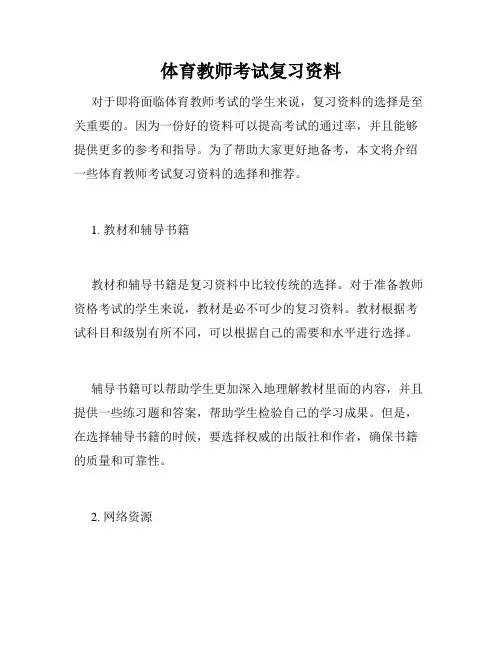 体育教师考试复习资料

对于即将面临体育教师考试的学生来说，复习资料的选择是至关重要的。因为一份好的资料可以提高考试的通过率，并且能够提供更多的参考和指导。为了帮助大家更好地备考，本文将介绍一些体育教师考试复习资料的选择和推荐。

1. 教材和辅导书籍

教材和辅导书籍是复习资料中比较传统的选择。对于准备教师资格考试的学生来说，教材是必不可少的复习资料。教材根据考试科目和级别有所不同，可以根据自己的需要和水平进行选择。

辅导书籍可以帮助学生更加深入地理解教材里面的内容，并且提供一些练习题和答案，帮助学生检验自己的学习成果。但是，在选择辅导书籍的时候，要选择权威的出版社和作者，确保书籍的质量和可靠性。

2. 网络资源